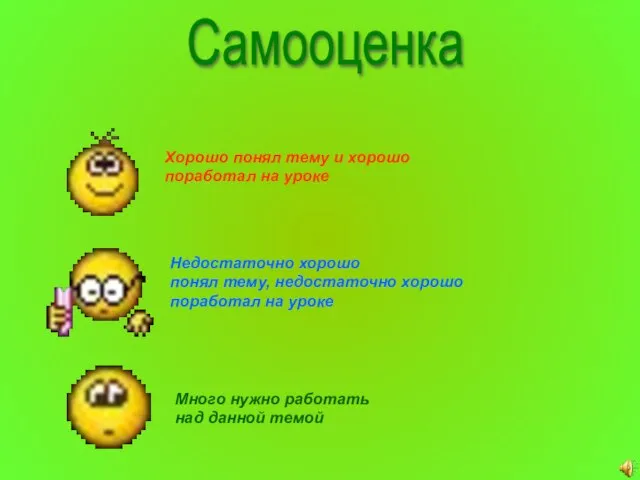 Самооценка

Хорошо понял тему и хорошо поработал на уроке

Недостаточно хорошо понял тему, недостаточно хорошо поработал на уроке

Много нужно работать над данной темой